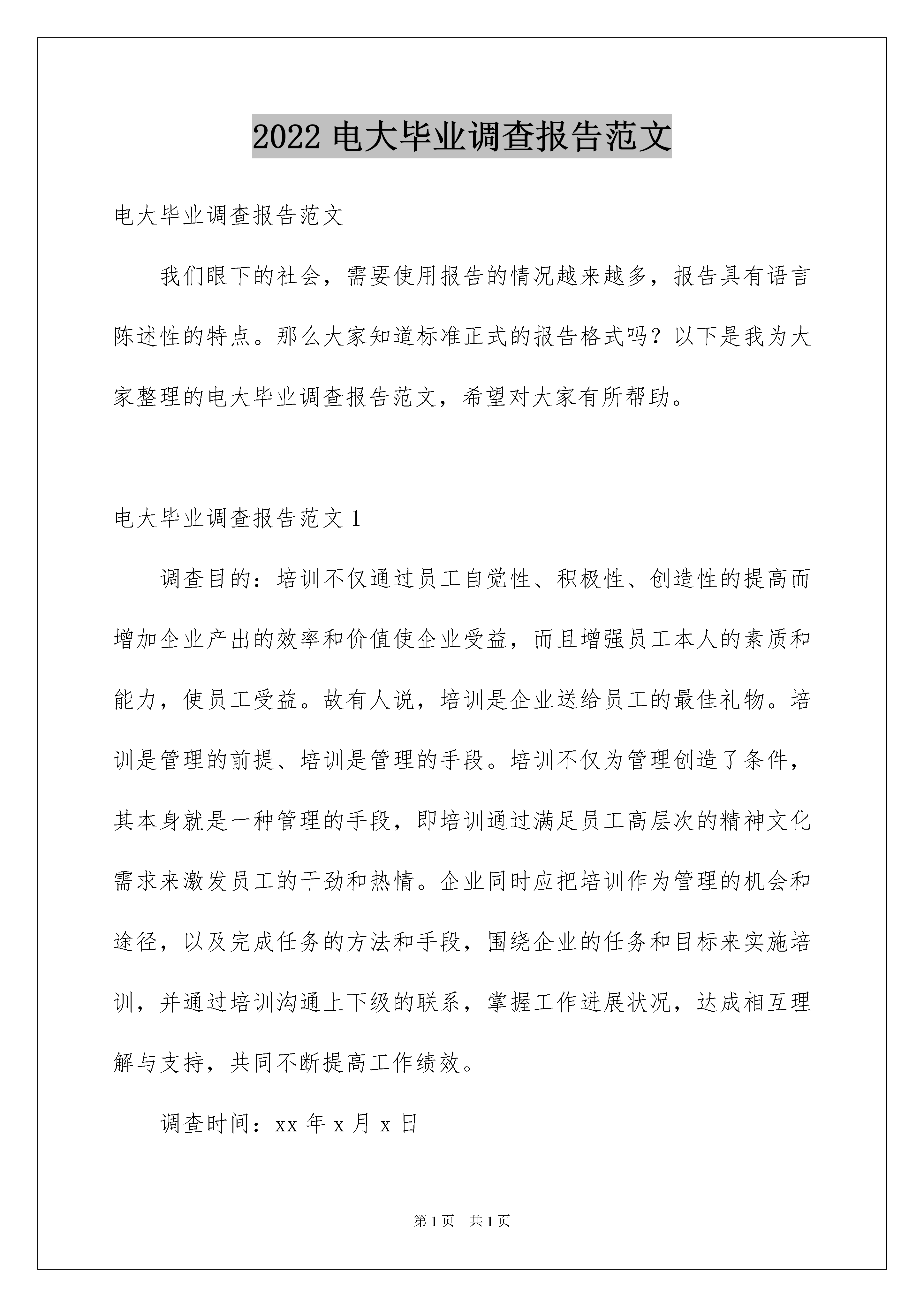 2022 电大毕业调查报告范文

电大毕业调查报告范文

我们眼下的社会，需要使用报告的情况越来越多，报告具有语言陈述性的特点。那么大家知道标准正式的报告格式吗？以下是我为大家整理的电大毕业调查报告范文，希望对大家有所帮助。

电大毕业调查报告范文 1

调查目的：培训不仅通过员工自觉性、积极性、创造性的提高而增加企业产出的效率和价值使企业受益，而且增强员工本人的素质和能力，使员工受益。故有人说，培训是企业送给员工的最佳礼物。培训是管理的前提、培训是管理的手段。培训不仅为管理创造了条件，其本身就是一种管理的手段，即培训通过满足员工高层次的精神文化需求来激发员工的干劲和热情。企业同时应把培训作为管理的机会和途径，以及完成任务的方法和手段，围绕企业的任务和目标来实施培训，并通过培训沟通上下级的联系，掌握工作进展状况，达成相互理解与支持，共同不断提高工作绩效。

调查时间：xx 年 x 月 x 日

第 1 页 共 1 页